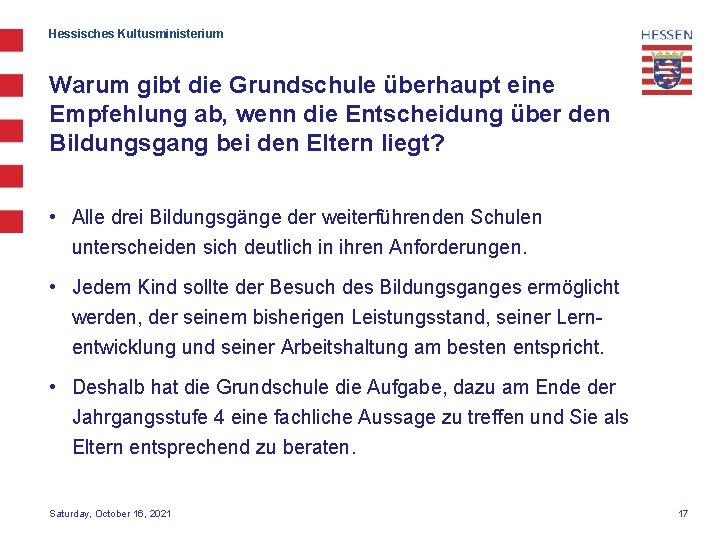 Hessisches Kultusministerium

HESSEN

Warum gibt die Grundschule überhaupt eine Empfehlung ab, wenn die Entscheidung über den Bildungsgang bei den Eltern liegt?

• Alle drei Bildungsgänge der weiterführenden Schulen unterscheiden sich deutlich in ihren Anforderungen.

• Jedem Kind sollte der Besuch des Bildungsganges ermöglicht werden, der seinem bisherigen Leistungsstand, seiner Lernentwicklung und seiner Arbeitshaltung am besten entspricht.

• Deshalb hat die Grundschule die Aufgabe, dazu am Ende der Jahrgangsstufe 4 eine fachliche Aussage zu treffen und Sie als Eltern entsprechend zu beraten.

Saturday, October 16, 2021

17